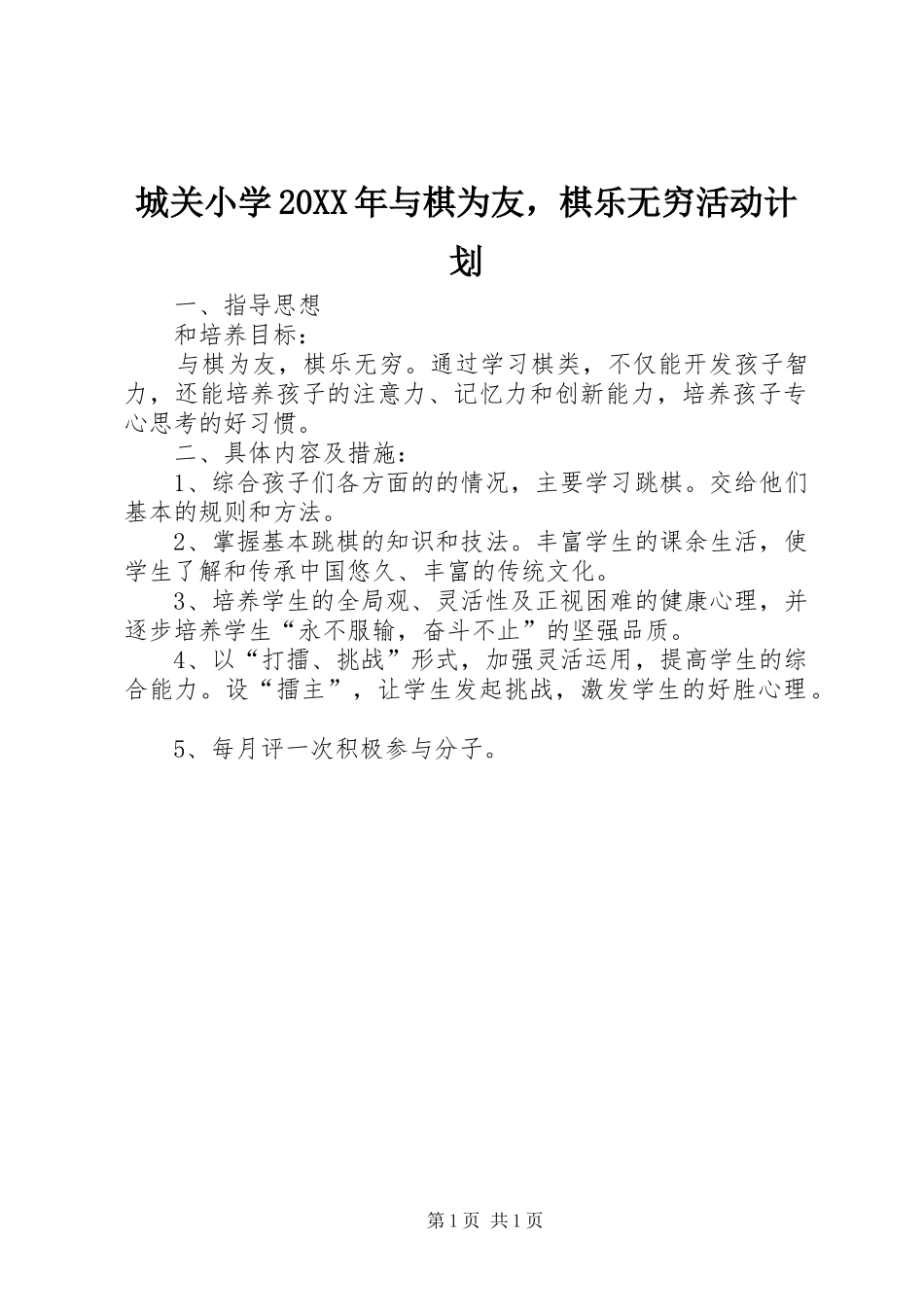 城关小学20XX年与棋为友，棋乐无穷活动计划

一、指导思想

和培养目标：

与棋为友，棋乐无穷。通过学习棋类，不仅能开发孩子智力，还能培养孩子的注意力、记忆力和创新能力，培养孩子专心思考的好习惯。

二、具体内容及措施：

1、综合孩子们各方面的的情况，主要学习跳棋。交给他们基本的规则和方法。

2、掌握基本跳棋的知识和技法。丰富学生的课余生活，使学生了解和传承中国悠久、丰富的传统文化。

3、培养学生的全局观、灵活性及正视困难的健康心理，并逐步培养学生“永不服输，奋斗不止”的坚强品质。

4、以“打擂、挑战”形式，加强灵活运用，提高学生的综合能力。设“擂主”，让学生发起挑战，激发学生的好胜心理。

5、每月评一次积极参与分子。

第1页 共1页